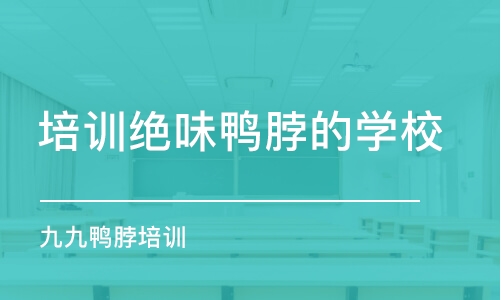 培训绝味鸭脖的学校

九九鸭脖培训